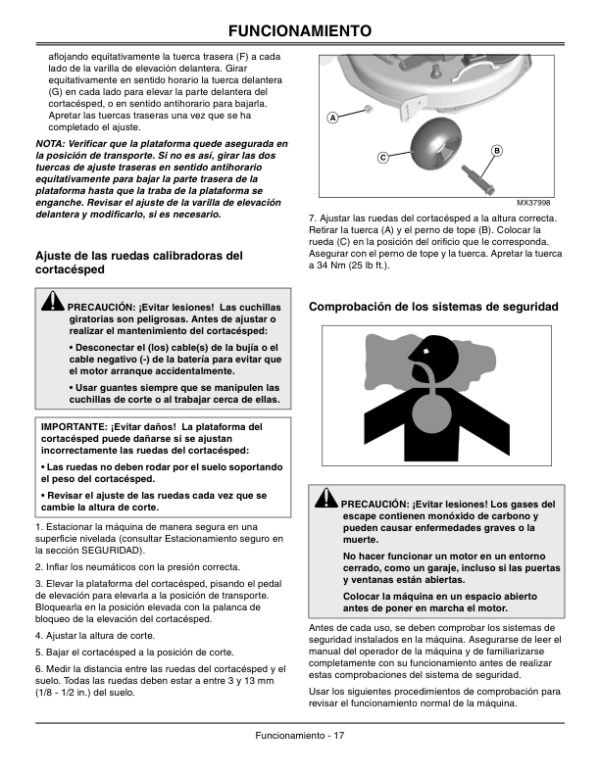 FUNCIONAMIENTO

aflojando equitativamente la tuerca trasera (F) a cada lado de la varilla de elevación delantera. Girar equitativamente en sentido horario la tuerca delantera (G) en cada lado para elevar la parte delantera del cortacésped, o en sentido antihorario para bajarla. Apretar las tuercas traseras una vez que se ha completado el ajuste.

NOTA: Verificar que la plataforma quede asegurada en la posición de transporte. Si no es así, girar las dos tuercas de ajuste traseras en sentido antihorario equitativamente para bajar la parte trasera de la plataforma hasta que la traba de la plataforma se enganche. Revisar el ajuste de la varilla de elevación delantera y modificarlo, si es necesario.

Ajuste de las ruedas calibradoras del cortacésped

PRECAUCIÓN: ¡Evitar lesiones! Las cuchillas giratorias son peligrosas. Antes de ajustar o realizar el mantenimiento del cortacésped:

• Desconectar el (los) cable(s) de la bujía o el cable negativo (-) de la batería para evitar que el motor arranque accidentalmente.

• Usar guantes siempre que se manipulen las cuchillas de corte o al trabajar cerca de ellas.

IMPORTANTE: ¡Evitar daños! La plataforma del cortacésped puede dañarse si se ajustan incorrectamente las ruedas del cortacésped:

• Las ruedas no deben rodar por el suelo soportando el peso del cortacésped.

• Revisar el ajuste de las ruedas cada vez que se cambie la altura de corte.

1. Estacionar la máquina de manera segura en una superficie nivelada (consultar Estacionamiento seguro en la sección SEGURIDAD).

2. Inflar los neumáticos con la presión correcta.

3. Elevar la plataforma del cortacésped, pisando el pedal de elevación para elevarla a la posición de transporte. Bloquearla en la posición elevada con la palanca de bloqueo de la elevación del cortacésped.

4. Ajustar la altura de corte.

5. Bajar el cortacésped a la posición de corte.

6. Medir la distancia entre las ruedas del cortacésped y el suelo. Todas las ruedas deben estar a entre 3 y 13 mm (1/8 - 1/2 in.) del suelo.

A
C
B
MX37998

7. Ajustar las ruedas del cortacésped a la altura correcta. Retirar la tuerca (A) y el perno de tope (B). Colocar la rueda (C) en la posición del orificio que le corresponda. Asegurar con el perno de tope y la tuerca. Apretar la tuerca a 34 Nm (25 lb ft.).

Comprobación de los sistemas de seguridad

PRECAUCIÓN: ¡Evitar lesiones! Los gases del escape contienen monóxido de carbono y pueden causar enfermedades graves o la muerte.

No hacer funcionar un motor en un entorno cerrado, como un garaje, incluso si las puertas y ventanas están abiertas.

Colocar la máquina en un espacio abierto antes de poner en marcha el motor.

Antes de cada uso, se deben comprobar los sistemas de seguridad instalados en la máquina. Asegurarse de leer el manual del operador de la máquina y de familiarizarse completamente con su funcionamiento antes de realizar estas comprobaciones del sistema de seguridad.

Usar los siguientes procedimientos de comprobación para revisar el funcionamiento normal de la máquina.

Funcionamiento - 17